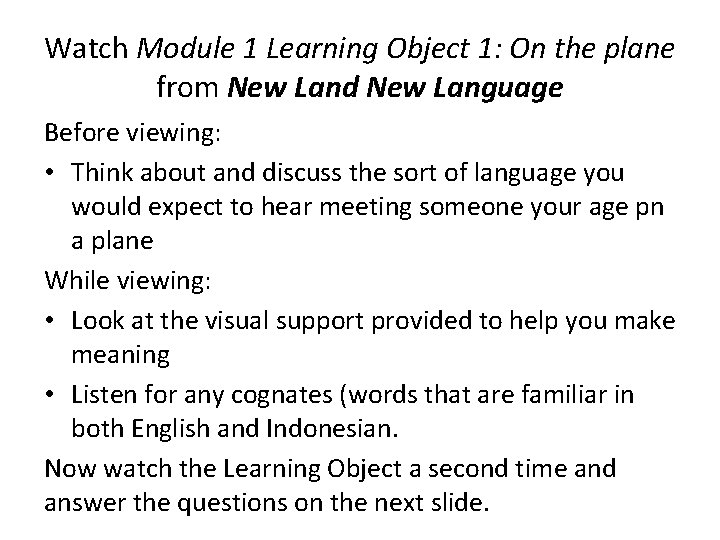 Watch Module 1 Learning Object 1: On the plane from New Land New Language

Before viewing:

• Think about and discuss the sort of language you would expect to hear meeting someone your age pn a plane

While viewing:

• Look at the visual support provided to help you make meaning

• Listen for any cognates (words that are familiar in both English and Indonesian.

Now watch the Learning Object a second time and answer the questions on the next slide.